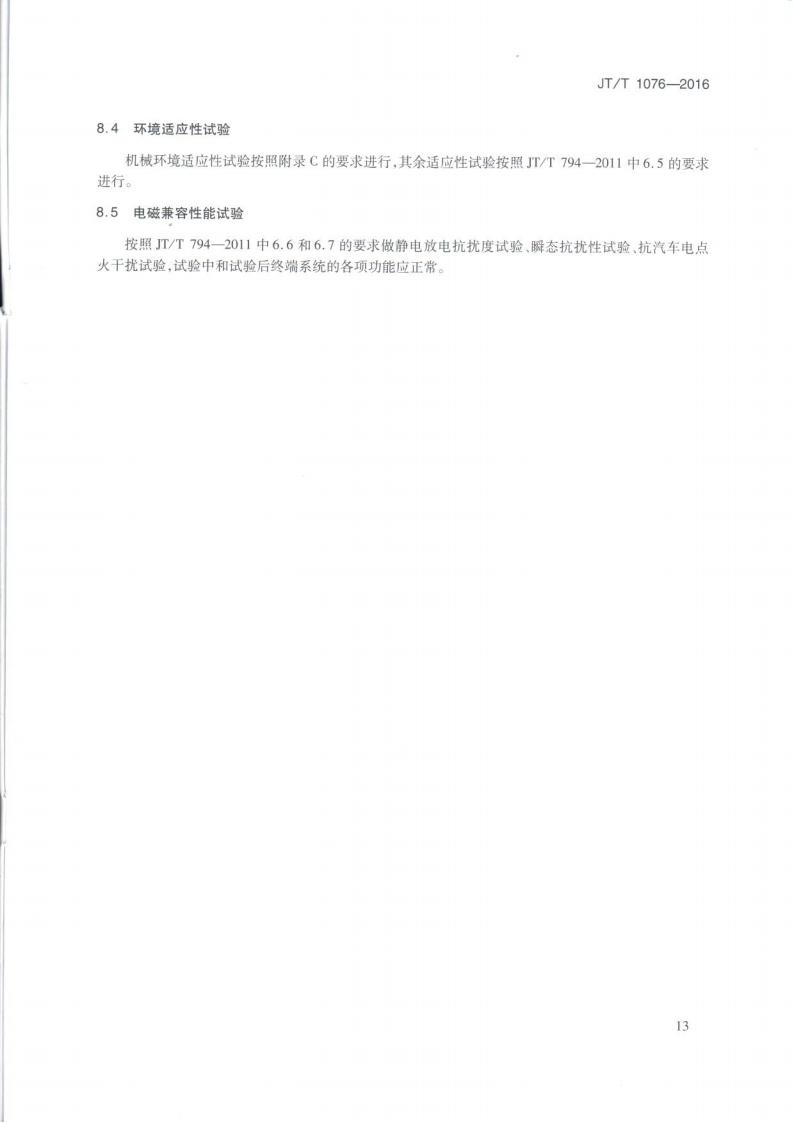 JT/T 1076—2016

8.4 环境适应性试验

机械环境适应性试验按照附录C的要求进行,其余适应性试验按照JT/T 794—2011中6.5的要求进行。

8.5 电磁兼容性能试验

按照JT/T 794—2011中6.6和6.7的要求做静电放电抗扰度试验、瞬态抗扰性试验、抗汽车电点火干扰试验,试验中和试验后终端系统的各项功能应正常。

13